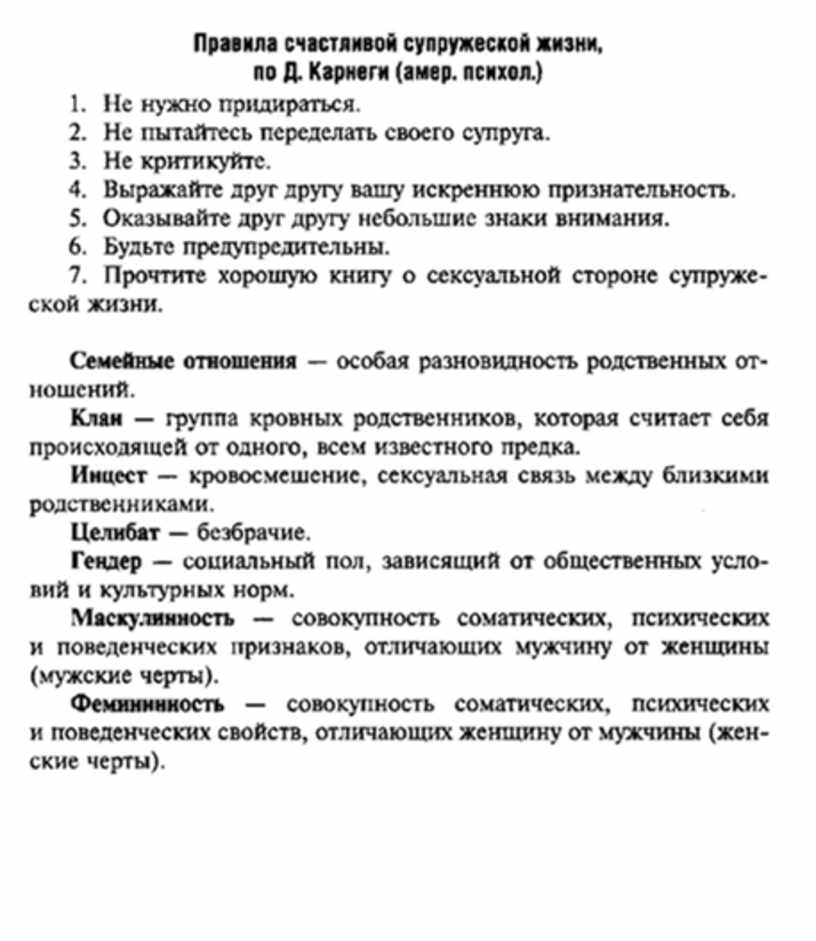 Правила счастливой супружеской жизни, по Д. Карнеги (амер. психол.)

1. Не нужно придираться.
2. Не пытайтесь переделать своего супруга.
3. Не критикуйте.
4. Выражайте друг другу вашу искреннюю признательность.
5. Оказывайте друг другу небольшие знаки внимания.
6. Будьте предупредительны.
7. Прочтите хорошую книгу о сексуальной стороне супружеской жизни.

Семейные отношения — особая разновидность родственных отношений.

Клан — группа кровных родственников, которая считает себя происходящей от одного, всем известного предка.

Инцест — кровосмешение, сексуальная связь между близкими родственниками.

Целибат — безбрачие.

Гендер — социальный пол, зависящий от общественных условий и культурных норм.

Маскулинность — совокупность соматических, психических и поведенческих признаков, отличающих мужчину от женщины (мужские черты).

Фемининность — совокупность соматических, психических и поведенческих свойств, отличающих женщину от мужчины (женские черты).